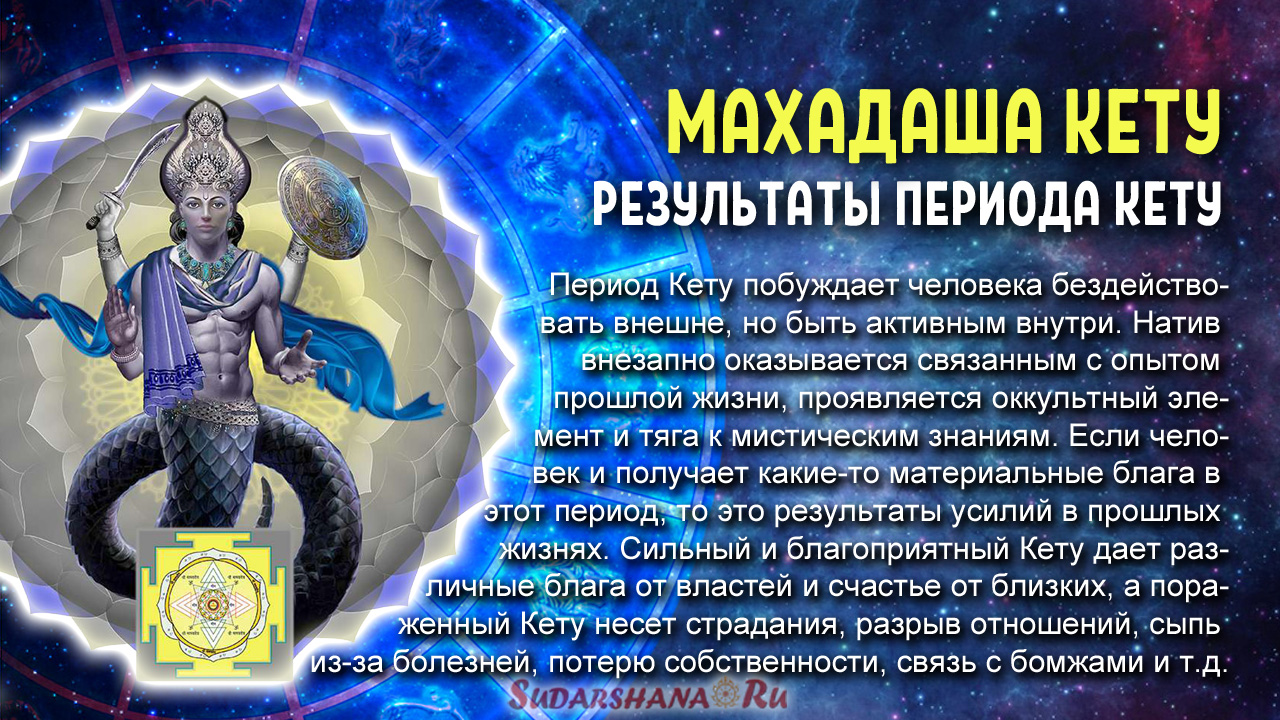 МАХАДАША КЕТУ
РЕЗУЛЬТАТЫ ПЕРИОДА КЕТУ

Период Кету побуждает человека бездействовать внешне, но быть активным внутри. Натив внезапно оказывается связанным с опытом прошлой жизни, проявляется оккультный элемент и тяга к мистическим знаниям. Если человек и получает какие-то материальные блага в этот период, то это результаты усилий в прошлых жизнях. Сильный и благоприятный Кету дает различные блага от властей и счастье от близких, а пораженный Кету несет страдания, разрыв отношений, сыпь из-за болезней, потерю собственности, связь с бомжами и т.д.

Sudarshana Ru